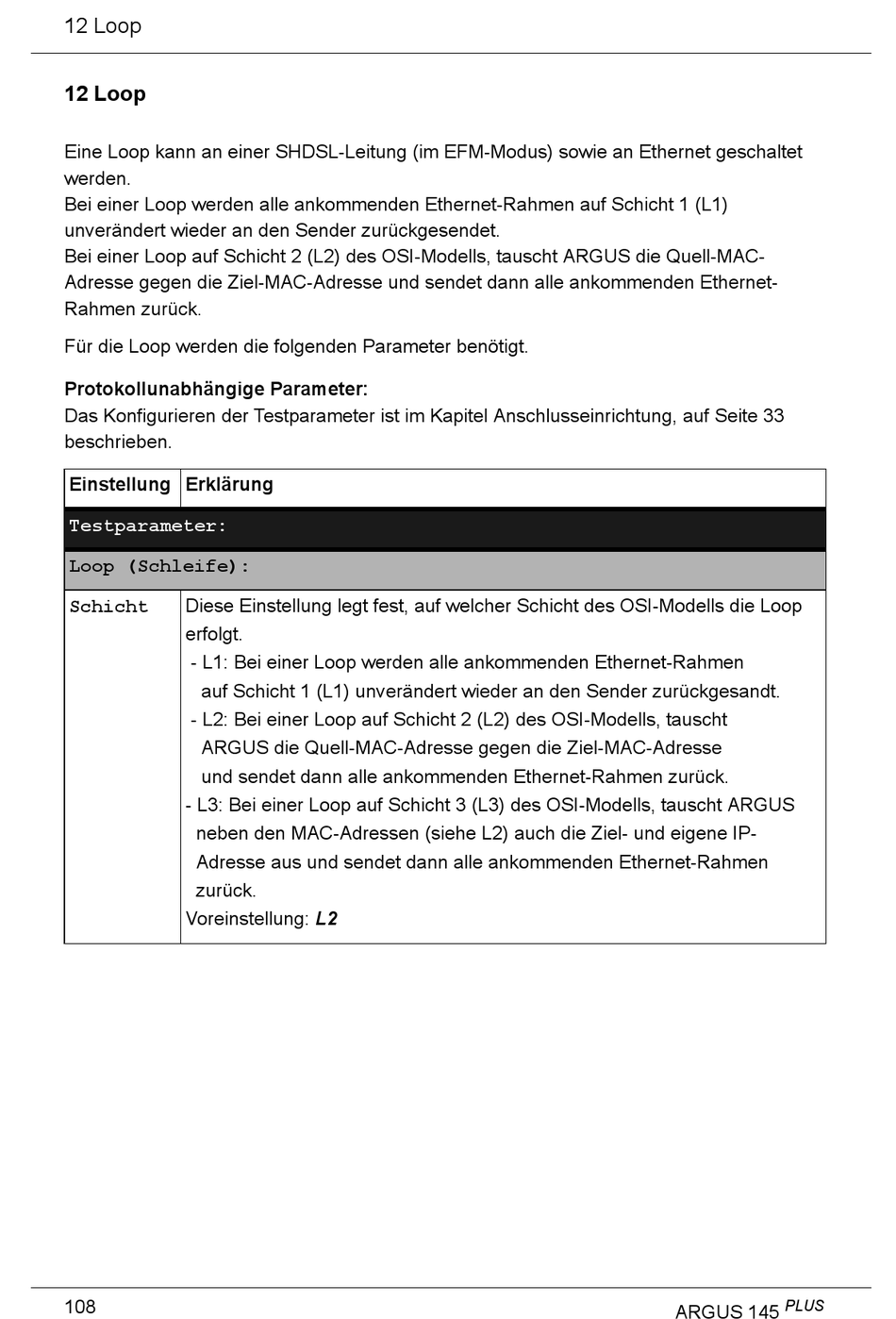 12 Loop

12 Loop

Eine Loop kann an einer SHDSL-Leitung (im EFM-Modus) sowie an Ethernet geschaltet werden.
Bei einer Loop werden alle ankommenden Ethernet-Rahmen auf Schicht 1 (L1) unverändert wieder an den Sender zurückgesendet.
Bei einer Loop auf Schicht 2 (L2) des OSI-Modells, tauscht ARGUS die Quell-MAC-Adresse gegen die Ziel-MAC-Adresse und sendet dann alle ankommenden Ethernet-Rahmen zurück.

Für die Loop werden die folgenden Parameter benötigt.

Protokollunabhängige Parameter:
Das Konfigurieren der Testparameter ist im Kapitel Anschlusseinrichtung, auf Seite 33 beschrieben.

| Einstellung | Erklärung |
|---|---|
| Testparameter: | |
| Loop (Schleife): | |
| Schicht | Diese Einstellung legt fest, auf welcher Schicht des OSI-Modells die Loop erfolgt. - L1: Bei einer Loop werden alle ankommenden Ethernet-Rahmen auf Schicht 1 (L1) unverändert wieder an den Sender zurückgesandt. - L2: Bei einer Loop auf Schicht 2 (L2) des OSI-Modells, tauscht ARGUS die Quell-MAC-Adresse gegen die Ziel-MAC-Adresse und sendet dann alle ankommenden Ethernet-Rahmen zurück. - L3: Bei einer Loop auf Schicht 3 (L3) des OSI-Modells, tauscht ARGUS neben den MAC-Adressen (siehe L2) auch die Ziel- und eigene IP-Adresse aus und sendet dann alle ankommenden Ethernet-Rahmen zurück. Voreinstellung: L2 |

108

ARGUS 145 PLUS